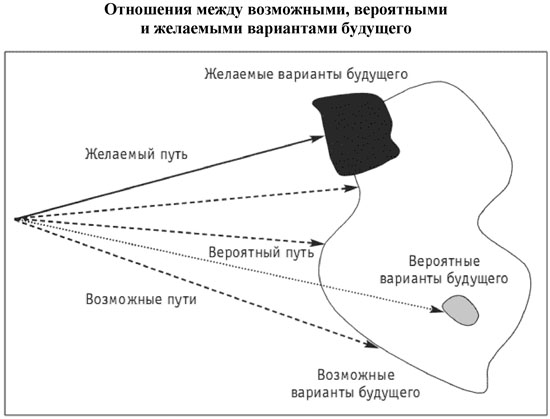 Отношения между возможными, вероятными и желаемыми вариантами будущего

Желаемые варианты будущего

Желаемый путь

Вероятный путь

Вероятные варианты будущего

Возможные пути

Возможные варианты будущего